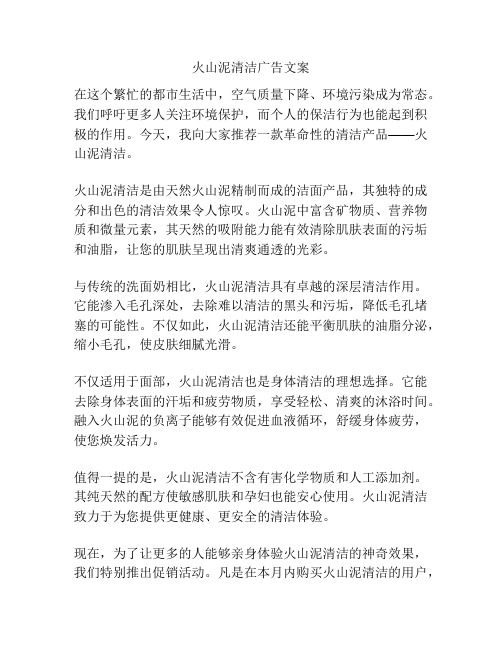 火山泥清洁广告文案

在这个繁忙的都市生活中，空气质量下降、环境污染成为常态。我们呼吁更多人关注环境保护，而个人的保洁行为也能起到积极的作用。今天，我向大家推荐一款革命性的清洁产品——火山泥清洁。

火山泥清洁是由天然火山泥精制而成的洁面产品，其独特的成分和出色的清洁效果令人惊叹。火山泥中富含矿物质、营养物质和微量元素，其天然的吸附能力能有效清除肌肤表面的污垢和油脂，让您的肌肤呈现出清爽通透的光彩。

与传统的洗面奶相比，火山泥清洁具有卓越的深层清洁作用。它能渗入毛孔深处，去除难以清洁的黑头和污垢，降低毛孔堵塞的可能性。不仅如此，火山泥清洁还能平衡肌肤的油脂分泌，缩小毛孔，使皮肤细腻光滑。

不仅适用于面部，火山泥清洁也是身体清洁的理想选择。它能去除身体表面的汗垢和疲劳物质，享受轻松、清爽的沐浴时间。融入火山泥的负离子能够有效促进血液循环，舒缓身体疲劳，使您焕发活力。

值得一提的是，火山泥清洁不含有害化学物质和人工添加剂。其纯天然的配方使敏感肌肤和孕妇也能安心使用。火山泥清洁致力于为您提供更健康、更安全的清洁体验。

现在，为了让更多的人能够亲身体验火山泥清洁的神奇效果，我们特别推出促销活动。凡是在本月内购买火山泥清洁的用户，